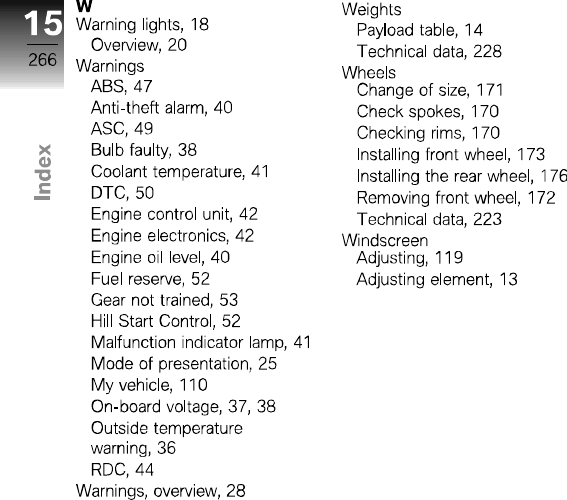 15
266

Index

W
Warning lights, 18
Overview, 20
Warnings
ABS, 47
Anti-theft alarm, 40
ASC, 49
Bulb faulty, 38
Coolant temperature, 41
DTC, 50
Engine control unit, 42
Engine electronics, 42
Engine oil level, 40
Fuel reserve, 52
Gear not trained, 53
Hill Start Control, 52
Malfunction indicator lamp, 41
Mode of presentation, 25
My vehicle, 110
On-board voltage, 37, 38
Outside temperature warning, 36
RDC, 44
Warnings, overview, 28

Weights
Payload table, 14
Technical data, 228
Wheels
Change of size, 171
Check spokes, 170
Checking rims, 170
Installing front wheel, 173
Installing the rear wheel, 176
Removing front wheel, 172
Technical data, 223
Windscreen
Adjusting, 119
Adjusting element, 13